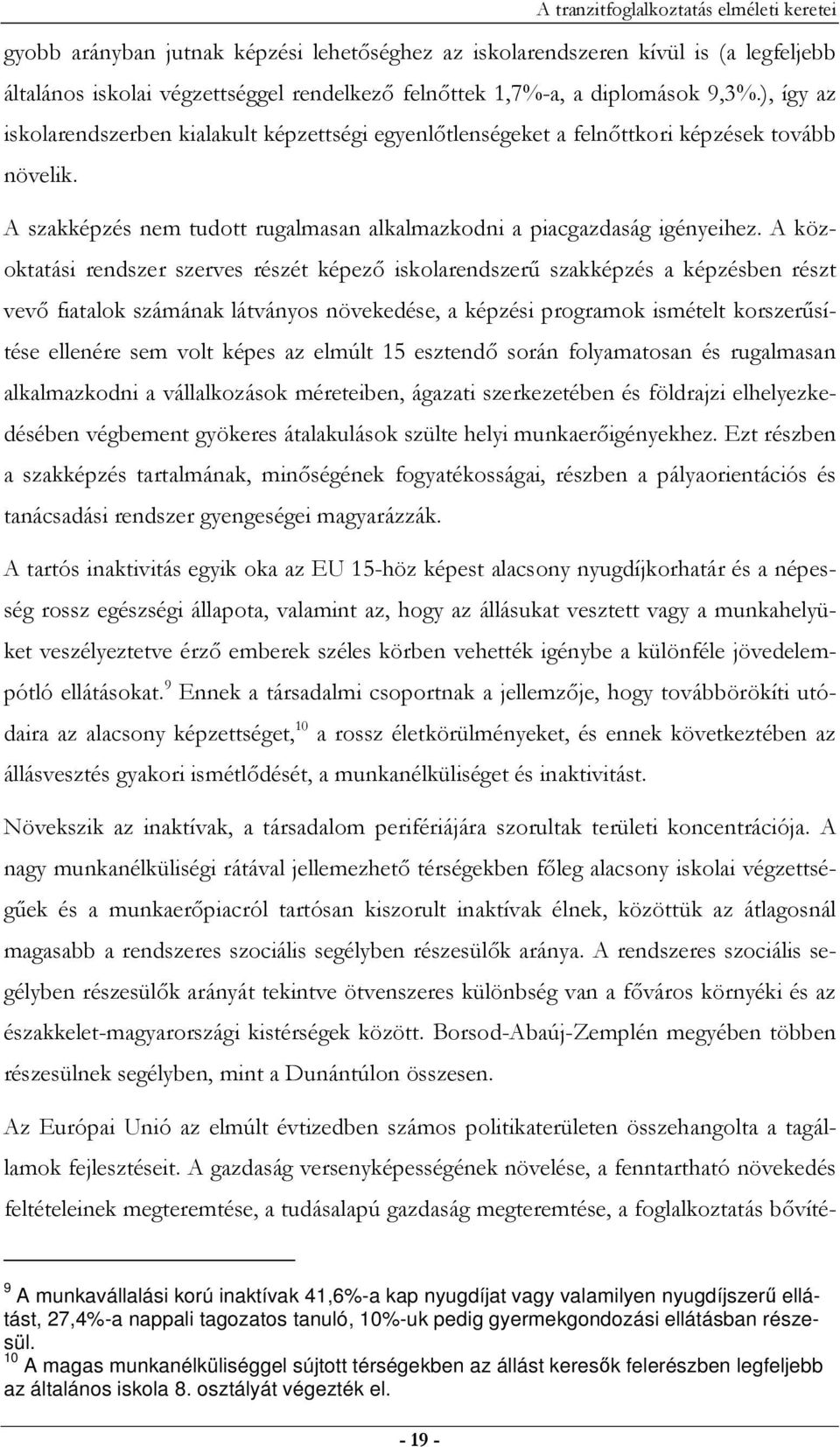 A tranzitfoglalkoztatás elméleti keretei

gyobb arányban jutnak képzési lehetőséghez az iskolarendszeren kívül is (a legfeljebb általános iskolai végzettséggel rendelkező felnőttek 1,7%-a, a diplomások 9,3%.), így az iskolarendszerben kialakult képzettségi egyenlőtlenségeket a felnőttkori képzések tovább növelik.

A szakképzés nem tudott rugalmasan alkalmazkodni a piacgazdaság igényeihez. A közoktatási rendszer szerves részét képező iskolarendszerű szakképzés a képzésben részt vevő fiatalok számának látványos növekedése, a képzési programok ismételt korszerűsítése ellenére sem volt képes az elmúlt 15 esztendő során folyamatosan és rugalmasan alkalmazkodni a vállalkozások méreteiben, ágazati szerkezetében és földrajzi elhelyezkedésében végbement gyökeres átalakulások szülte helyi munkaerőigényekhez. Ezt részben a szakképzés tartalmának, minőségének fogyatékosságai, részben a pályaorientációs és tanácsadási rendszer gyengeségei magyarázzák.

A tartós inaktivitás egyik oka az EU 15-höz képest alacsony nyugdíjkorhatár és a népesség rossz egészségi állapota, valamint az, hogy az állásukat vesztett vagy a munkahelyüket veszélyeztetve érző emberek széles körben vehették igénybe a különféle jövedelempótló ellátásokat.$^{9}$ Ennek a társadalmi csoportnak a jellemzője, hogy továbbörökíti utódaira az alacsony képzettséget,$^{10}$ a rossz életkörülményeket, és ennek következtében az állásvesztés gyakori ismétlődését, a munkanélküliséget és inaktivitást.

Növekszik az inaktívak, a társadalom perifériájára szorultak területi koncentrációja. A nagy munkanélküliségi rátával jellemezhető térségekben főleg alacsony iskolai végzettségűek és a munkaerőpiacról tartósan kiszorult inaktívak élnek, közöttük az átlagosnál magasabb a rendszeres szociális segélyben részesülők aránya. A rendszeres szociális segélyben részesülők arányát tekintve ötvenszeres különbség van a főváros környéki és az északkelet-magyarországi kistérségek között. Borsod-Abaúj-Zemplén megyében többen részesülnek segélyben, mint a Dunántúlon összesen.

Az Európai Unió az elmúlt évtizedben számos politikaterületen összehangolta a tagállamok fejlesztéseit. A gazdaság versenyképességének növelése, a fenntartható növekedés feltételeinek megteremtése, a tudásalapú gazdaság megteremtése, a foglalkoztatás bővíté-

$^{9}$ A munkavállalási korú inaktívak 41,6%-a kap nyugdíjat vagy valamilyen nyugdíjszerű ellátást, 27,4%-a nappali tagozatos tanuló, 10%-uk pedig gyermekgondozási ellátásban részesül.
$^{10}$ A magas munkanélküliséggel sújtott térségekben az állást keresők felerészben legfeljebb az általános iskola 8. osztályát végezték el.

- 19 -